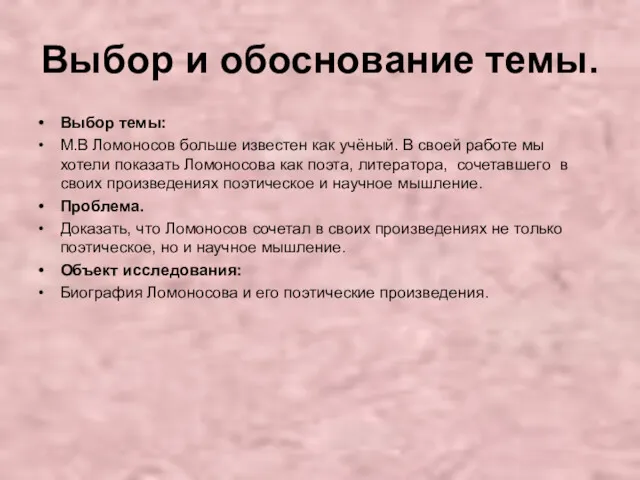 Выбор и обоснование темы.

• Выбор темы:

• М.В Ломоносов больше известен как учёный. В своей работе мы хотели показать Ломоносова как поэта, литератора, сочетавшего в своих произведениях поэтическое и научное мышление.

• Проблема.

• Доказать, что Ломоносов сочетал в своих произведениях не только поэтическое, но и научное мышление.

• Объект исследования:

• Биография Ломоносова и его поэтические произведения.